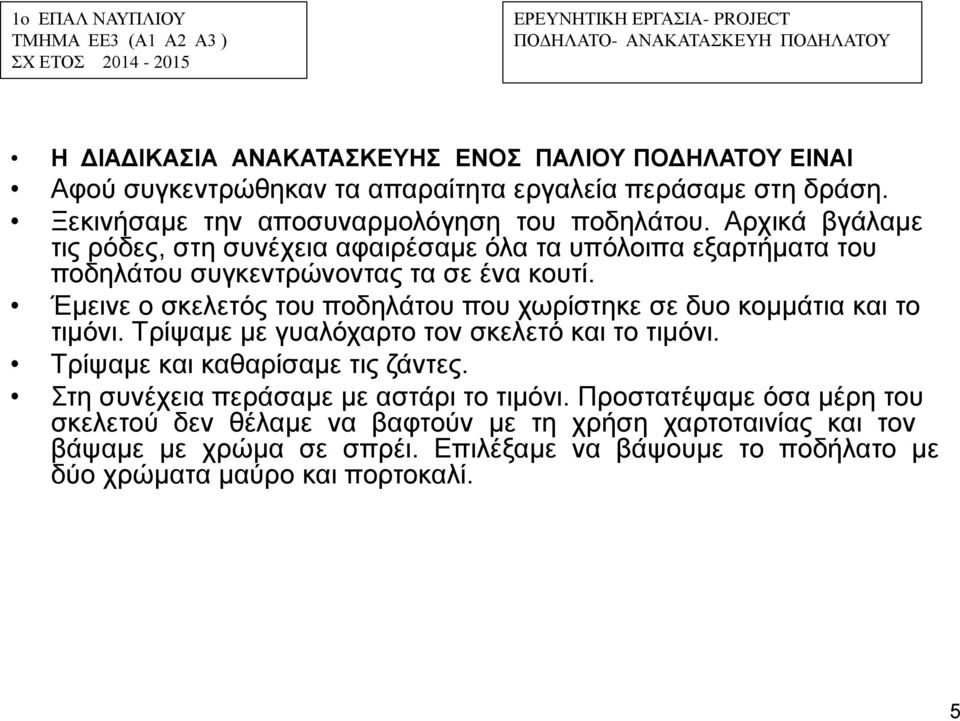 1ο ΕΠΑΛ ΝΑΥΠΛΙΟΥ
ΤΜΗΜΑ ΕΕ3 (Α1 Α2 Α3 )
ΣΧ ΕΤΟΣ 2014 - 2015

ΕΡΕΥΝΗΤΙΚΗ ΕΡΓΑΣΙΑ- PROJECT
ΠΟΔΗΛΑΤΟ- ΑΝΑΚΑΤΑΣΚΕΥΗ ΠΟΔΗΛΑΤΟΥ

• Η ΔΙΑΔΙΚΑΣΙΑ ΑΝΑΚΑΤΑΣΚΕΥΗΣ ΕΝΟΣ ΠΑΛΙΟΥ ΠΟΔΗΛΑΤΟΥ ΕΙΝΑΙ
• Αφού συγκεντρώθηκαν τα απαραίτητα εργαλεία περάσαμε στη δράση.
• Ξεκινήσαμε την αποσυναρμολόγηση του ποδηλάτου. Αρχικά βγάλαμε τις ρόδες, στη συνέχεια αφαιρέσαμε όλα τα υπόλοιπα εξαρτήματα του ποδηλάτου συγκεντρώνοντας τα σε ένα κουτί.
• Έμεινε ο σκελετός του ποδηλάτου που χωρίστηκε σε δυο κομμάτια και το τιμόνι. Τρίψαμε με γυαλόχαρτο τον σκελετό και το τιμόνι.
• Τρίψαμε και καθαρίσαμε τις ζάντες.
• Στη συνέχεια περάσαμε με αστάρι το τιμόνι. Προστατέψαμε όσα μέρη του σκελετού δεν θέλαμε να βαφτούν με τη χρήση χαρτοταινίας και τον βάψαμε με χρώμα σε σπρέι. Επιλέξαμε να βάψουμε το ποδήλατο με δύο χρώματα μαύρο και πορτοκαλί.

5